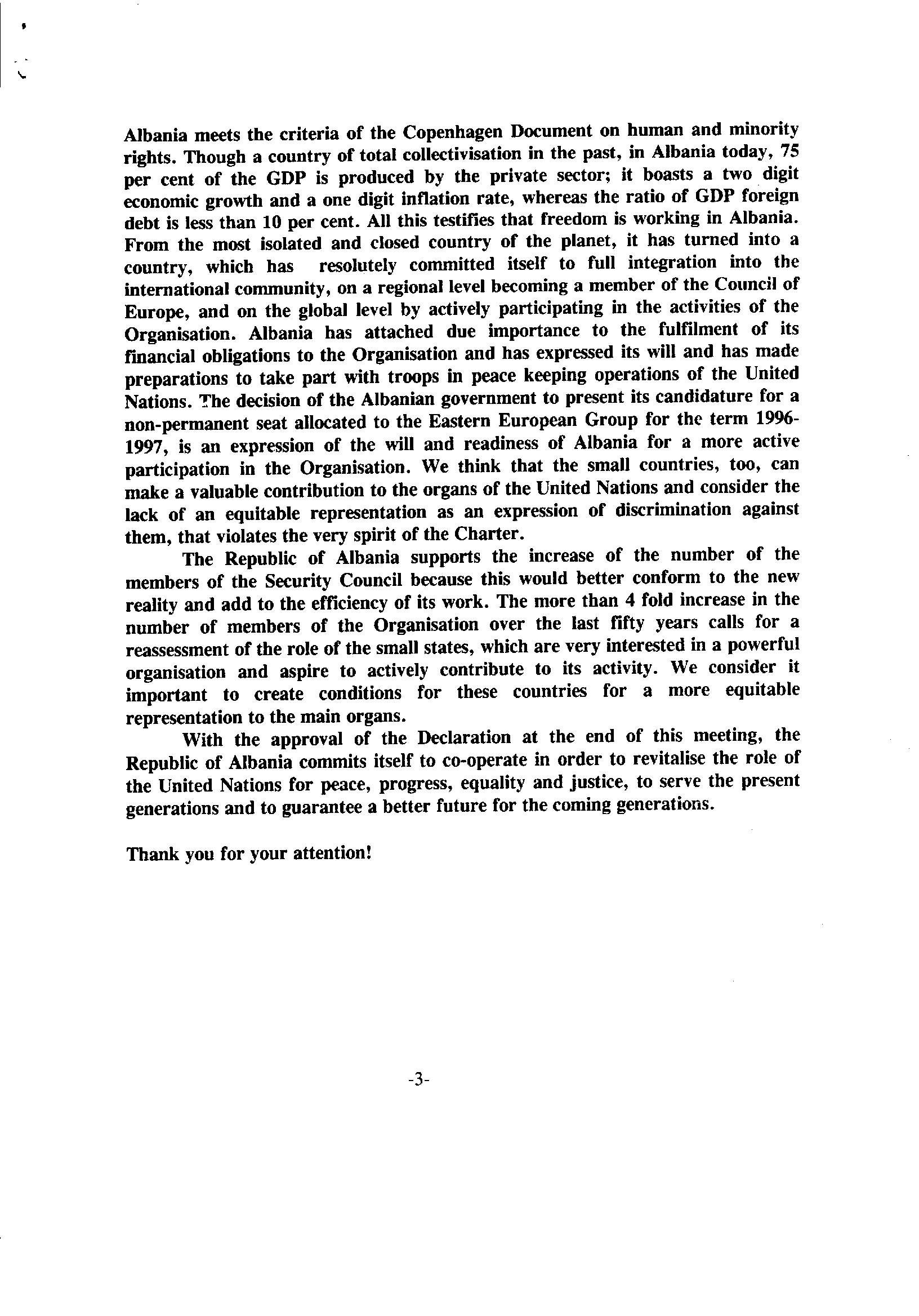 Albania meets the criteria of the Copenhagen Document on human and minority rights. Though a country of total collectivisation in the past, in Albania today, 75 per cent of the GDP is produced by the private sector; it boasts a two digit economic growth and a one digit inflation rate, whereas the ratio of GDP foreign debt is less than 10 per cent. All this testifies that freedom is working in Albania. From the most isolated and closed country of the planet, it has turned into a country, which has resolutely committed itself to full integration into the international community, on a regional level becoming a member of the Council of Europe, and on the global level by actively participating in the activities of the Organisation. Albania has attached due importance to the fulfilment of its financial obligations to the Organisation and has expressed its will and has made preparations to take part with troops in peace keeping operations of the United Nations. The decision of the Albanian government to present its candidature for a non-permanent seat allocated to the Eastern European Group for the term 1996-1997, is an expression of the will and readiness of Albania for a more active participation in the Organisation. We think that the small countries, too, can make a valuable contribution to the organs of the United Nations and consider the lack of an equitable representation as an expression of discrimination against them, that violates the very spirit of the Charter.

The Republic of Albania supports the increase of the number of the members of the Security Council because this would better conform to the new reality and add to the efficiency of its work. The more than 4 fold increase in the number of members of the Organisation over the last fifty years calls for a reassessment of the role of the small states, which are very interested in a powerful organisation and aspire to actively contribute to its activity. We consider it important to create conditions for these countries for a more equitable representation to the main organs.

With the approval of the Declaration at the end of this meeting, the Republic of Albania commits itself to co-operate in order to revitalise the role of the United Nations for peace, progress, equality and justice, to serve the present generations and to guarantee a better future for the coming generations.

Thank you for your attention!

-3-